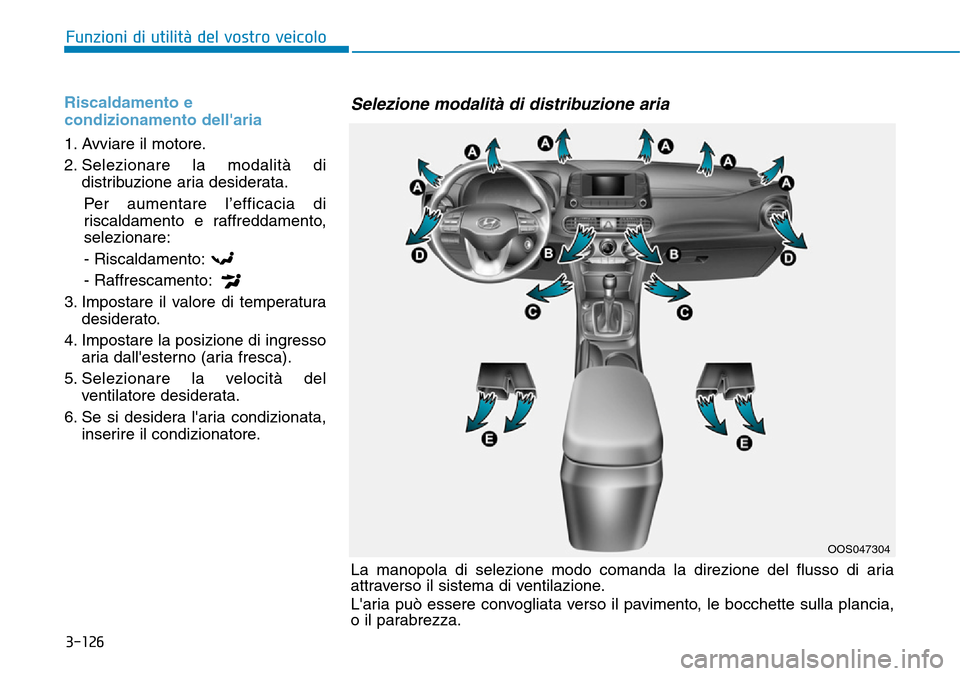 Funzioni di utilità del vostro veicolo

Riscaldamento e condizionamento dell'aria

1. Avviare il motore.

2. Selezionare la modalità di distribuzione aria desiderata.

Per aumentare l'efficacia di riscaldamento e raffreddamento, selezionare:

- Riscaldamento:

- Raffrescamento:

3. Impostare il valore di temperatura desiderato.

4. Impostare la posizione di ingresso aria dall'esterno (aria fresca).

5. Selezionare la velocità del ventilatore desiderata.

6. Se si desidera l'aria condizionata, inserire il condizionatore.

Selezione modalità di distribuzione aria

A A A A A A D B B D C C E E

OOS047304

La manopola di selezione modo comanda la direzione del flusso di aria attraverso il sistema di ventilazione.

L'aria può essere convogliata verso il pavimento, le bocchette sulla plancia, o il parabrezza.

3-126

carmanualsonline.info